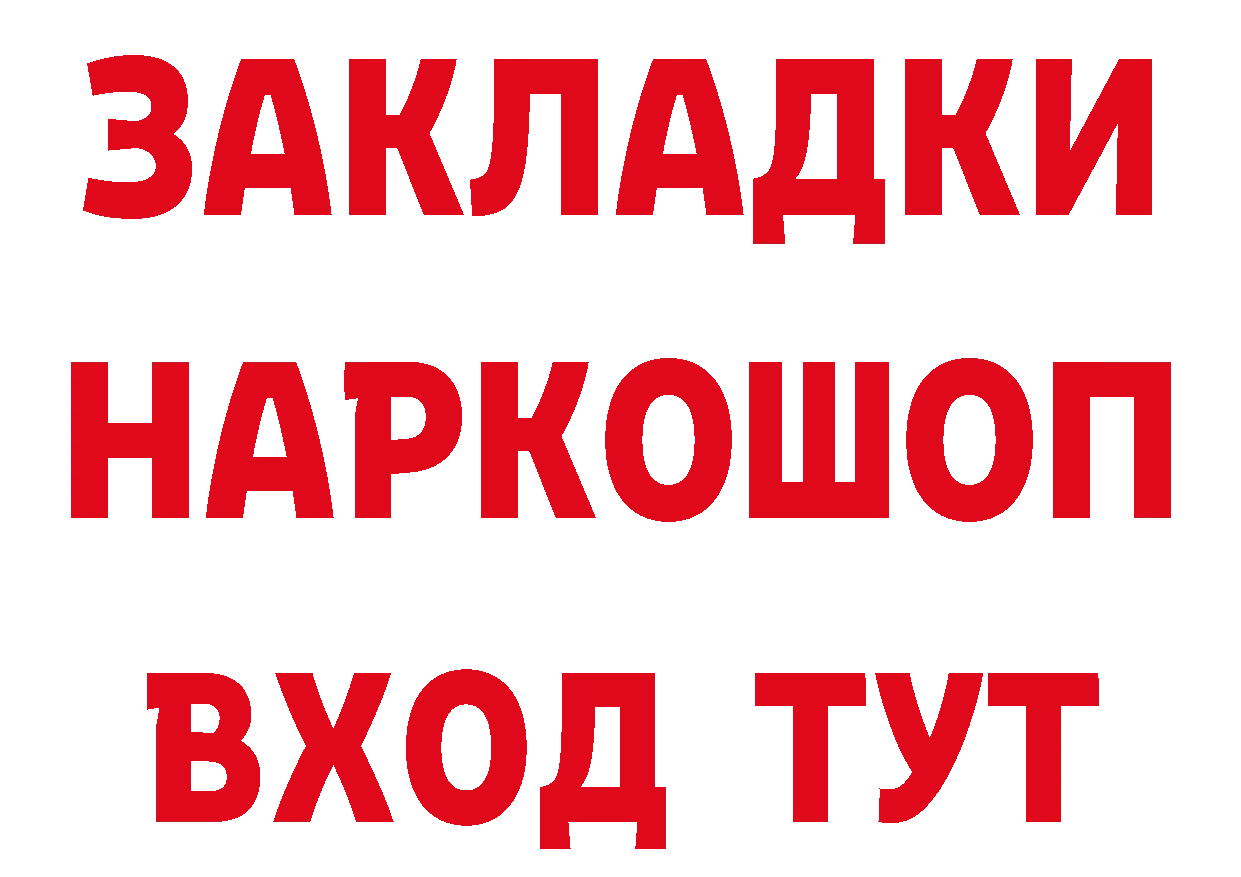 ЗАКЛАДКИ НАРКОШОП ВХОД ТУТ